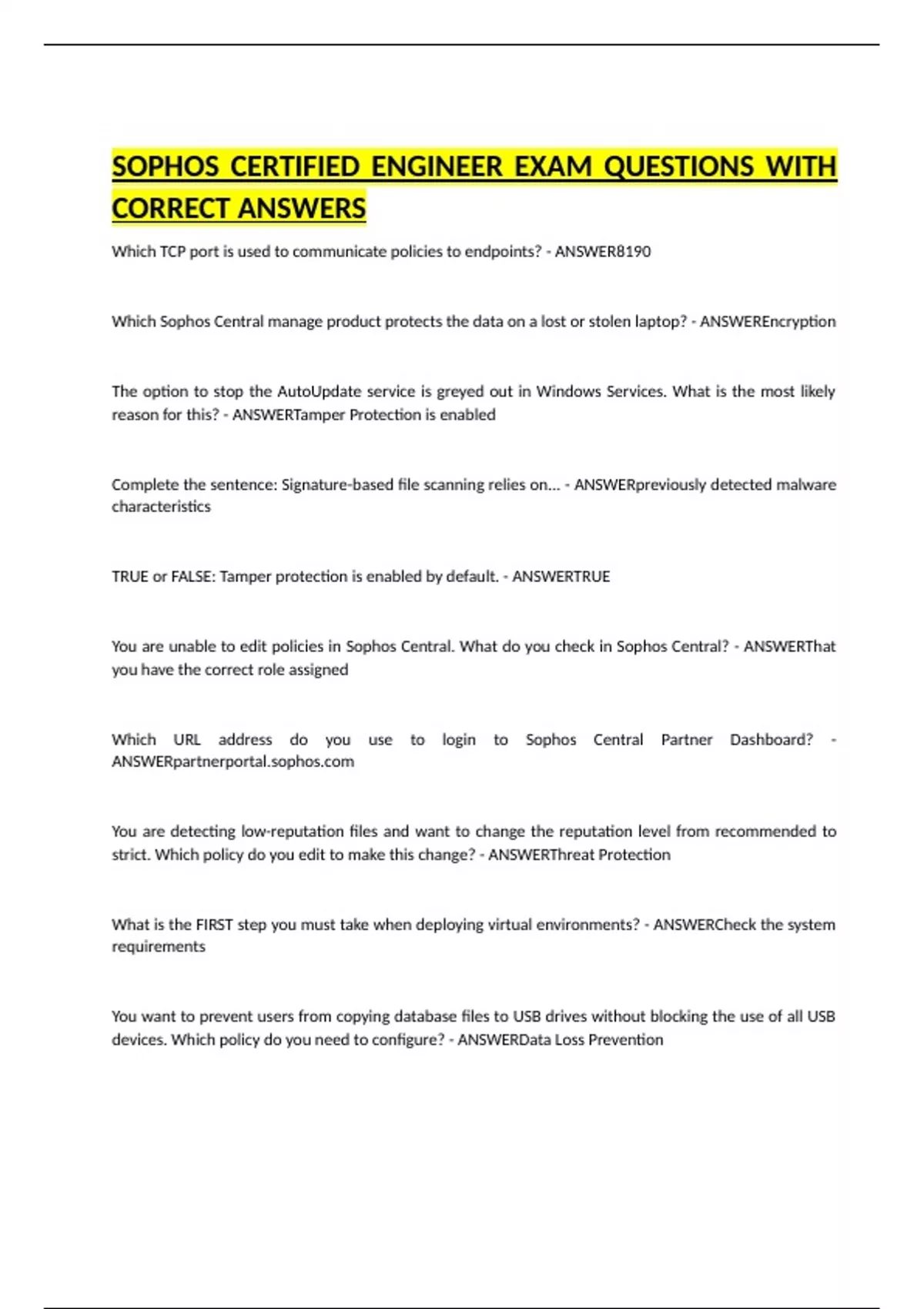 SOPHOS CERTIFIED ENGINEER EXAM QUESTIONS WITH CORRECT ANSWERS

Which TCP port is used to communicate policies to endpoints? - ANSWER8190

Which Sophos Central manage product protects the data on a lost or stolen laptop? - ANSWEREncryption

The option to stop the AutoUpdate service is greyed out in Windows Services. What is the most likely reason for this? - ANSWERTamper Protection is enabled

Complete the sentence: Signature-based file scanning relies on... - ANSWERpreviously detected malware characteristics

TRUE or FALSE: Tamper protection is enabled by default. - ANSWERTRUE

You are unable to edit policies in Sophos Central. What do you check in Sophos Central? - ANSWERThat you have the correct role assigned

Which URL address do you use to login to Sophos Central Partner Dashboard? - ANSWERpartnerportal.sophos.com

You are detecting low-reputation files and want to change the reputation level from recommended to strict. Which policy do you edit to make this change? - ANSWERThreat Protection

What is the FIRST step you must take when deploying virtual environments? - ANSWERCheck the system requirements

You want to prevent users from copying database files to USB drives without blocking the use of all USB devices. Which policy do you need to configure? - ANSWERData Loss Prevention